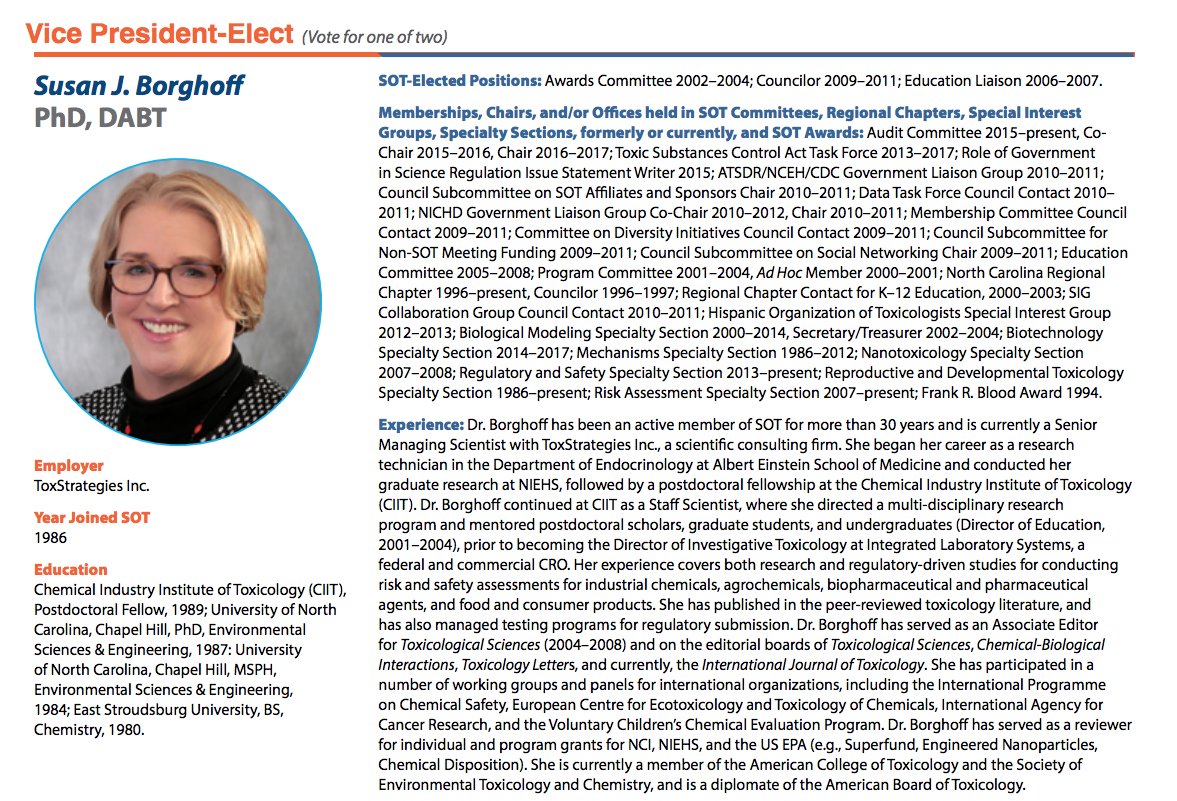 Vice President-Elect (Vote for one of two)

Susan J. Borghoff
PhD, DABT

Employer
ToxStrategies Inc.

Year Joined SOT
1986

Education
Chemical Industry Institute of Toxicology (CIIT), Postdoctoral Fellow, 1989; University of North Carolina, Chapel Hill, PhD, Environmental Sciences & Engineering, 1987: University of North Carolina, Chapel Hill, MSPH, Environmental Sciences & Engineering, 1984; East Stroudsburg University, BS, Chemistry, 1980.

SOT-Elected Positions: Awards Committee 2002–2004; Councilor 2009–2011; Education Liaison 2006–2007.

Memberships, Chairs, and/or Offices held in SOT Committees, Regional Chapters, Special Interest Groups, Specialty Sections, formerly or currently, and SOT Awards: Audit Committee 2015–present, Co-Chair 2015–2016, Chair 2016–2017; Toxic Substances Control Act Task Force 2013–2017; Role of Government in Science Regulation Issue Statement Writer 2015; ATSDR/NCEH/CDC Government Liaison Group 2010–2011; Council Subcommittee on SOT Affiliates and Sponsors Chair 2010–2011; Data Task Force Council Contact 2010–2011; NICHD Government Liaison Group Co-Chair 2010–2012, Chair 2010–2011; Membership Committee Council Contact 2009–2011; Committee on Diversity Initiatives Council Contact 2009–2011; Council Subcommittee for Non-SOT Meeting Funding 2009–2011; Council Subcommittee on Social Networking Chair 2009–2011; Education Committee 2005–2008; Program Committee 2001–2004, Ad Hoc Member 2000–2001; North Carolina Regional Chapter 1996–present, Councilor 1996–1997; Regional Chapter Contact for K–12 Education, 2000–2003; SIG Collaboration Group Council Contact 2010–2011; Hispanic Organization of Toxicologists Special Interest Group 2012–2013; Biological Modeling Specialty Section 2000–2014, Secretary/Treasurer 2002–2004; Biotechnology Specialty Section 2014–2017; Mechanisms Specialty Section 1986–2012; Nanotoxicology Specialty Section 2007–2008; Regulatory and Safety Specialty Section 2013–present; Reproductive and Developmental Toxicology Specialty Section 1986–present; Risk Assessment Specialty Section 2007–present; Frank R. Blood Award 1994.

Experience: Dr. Borghoff has been an active member of SOT for more than 30 years and is currently a Senior Managing Scientist with ToxStrategies Inc., a scientific consulting firm. She began her career as a research technician in the Department of Endocrinology at Albert Einstein School of Medicine and conducted her graduate research at NIEHS, followed by a postdoctoral fellowship at the Chemical Industry Institute of Toxicology (CIIT). Dr. Borghoff continued at CIIT as a Staff Scientist, where she directed a multi-disciplinary research program and mentored postdoctoral scholars, graduate students, and undergraduates (Director of Education, 2001–2004), prior to becoming the Director of Investigative Toxicology at Integrated Laboratory Systems, a federal and commercial CRO. Her experience covers both research and regulatory-driven studies for conducting risk and safety assessments for industrial chemicals, agrochemicals, biopharmaceutical and pharmaceutical agents, and food and consumer products. She has published in the peer-reviewed toxicology literature, and has also managed testing programs for regulatory submission. Dr. Borghoff has served as an Associate Editor for Toxicological Sciences (2004–2008) and on the editorial boards of Toxicological Sciences, Chemical-Biological Interactions, Toxicology Letters, and currently, the International Journal of Toxicology. She has participated in a number of working groups and panels for international organizations, including the International Programme on Chemical Safety, European Centre for Ecotoxicology and Toxicology of Chemicals, International Agency for Cancer Research, and the Voluntary Children's Chemical Evaluation Program. Dr. Borghoff has served as a reviewer for individual and program grants for NCI, NIEHS, and the US EPA (e.g., Superfund, Engineered Nanoparticles, Chemical Disposition). She is currently a member of the American College of Toxicology and the Society of Environmental Toxicology and Chemistry, and is a diplomate of the American Board of Toxicology.